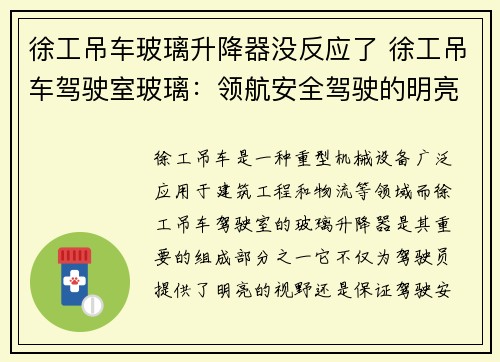 徐工吊车玻璃升降器没反应了 徐工吊车驾驶室玻璃：领航安全驾驶的明亮

徐工吊车是一种重型机械设备广泛应用于建筑工程和物流等领域而徐工吊车驾驶室的玻璃升降器是其重要的组成部分之一它不仅为驾驶员提供了明亮的视野还是保证驾驶安